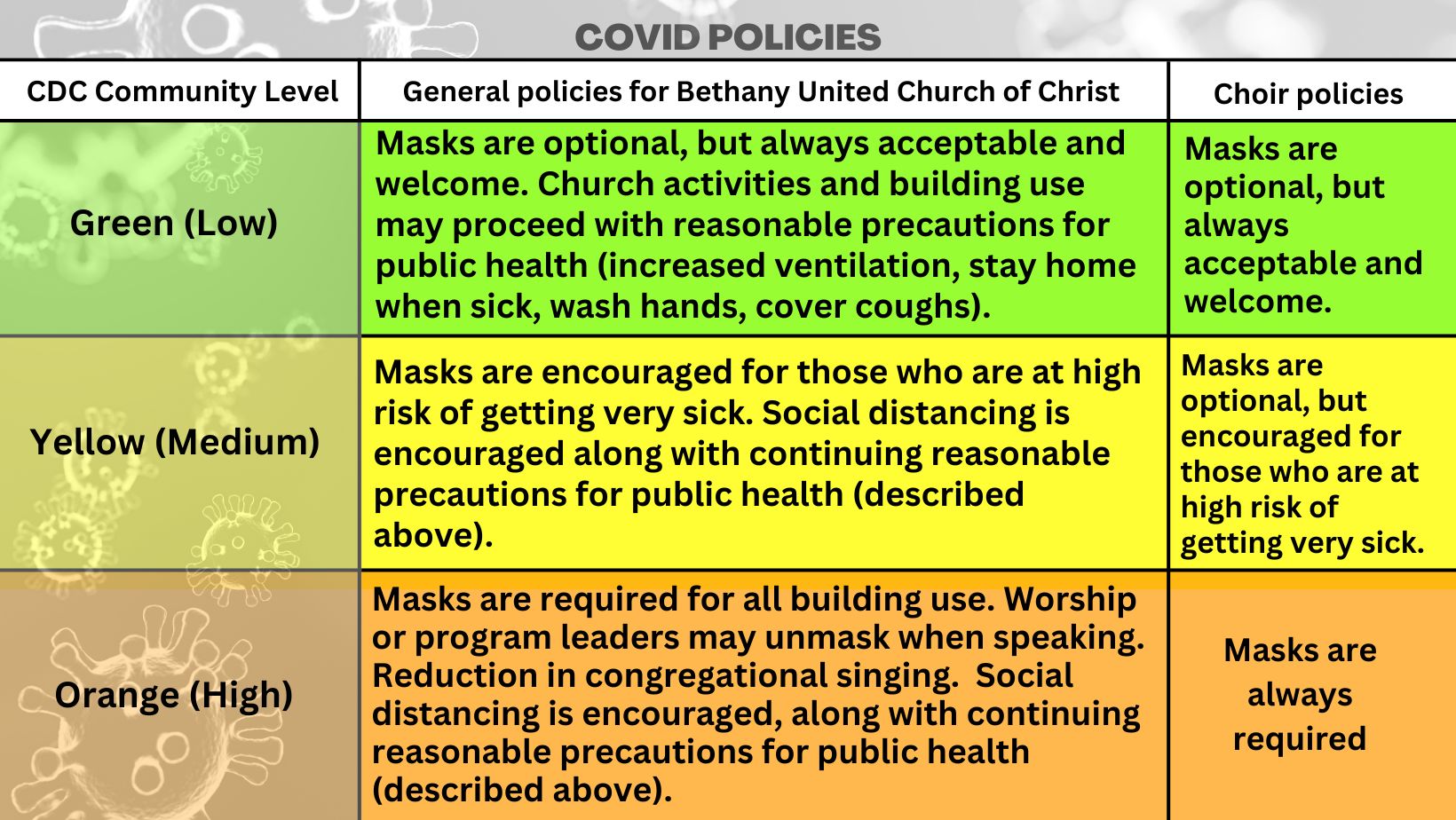 COVID POLICIES

| CDC Community Level | General policies for Bethany United Church of Christ | Choir policies |
|---|---|---|
| Green (Low) | Masks are optional, but always acceptable and welcome. Church activities and building use may proceed with reasonable precautions for public health (increased ventilation, stay home when sick, wash hands, cover coughs). | Masks are optional, but always acceptable and welcome. |
| Yellow (Medium) | Masks are encouraged for those who are at high risk of getting very sick. Social distancing is encouraged along with continuing reasonable precautions for public health (described above). | Masks are optional, but encouraged for those who are at high risk of getting very sick. |
| Orange (High) | Masks are required for all building use. Worship or program leaders may unmask when speaking. Reduction in congregational singing. Social distancing is encouraged, along with continuing reasonable precautions for public health (described above). | Masks are always required |